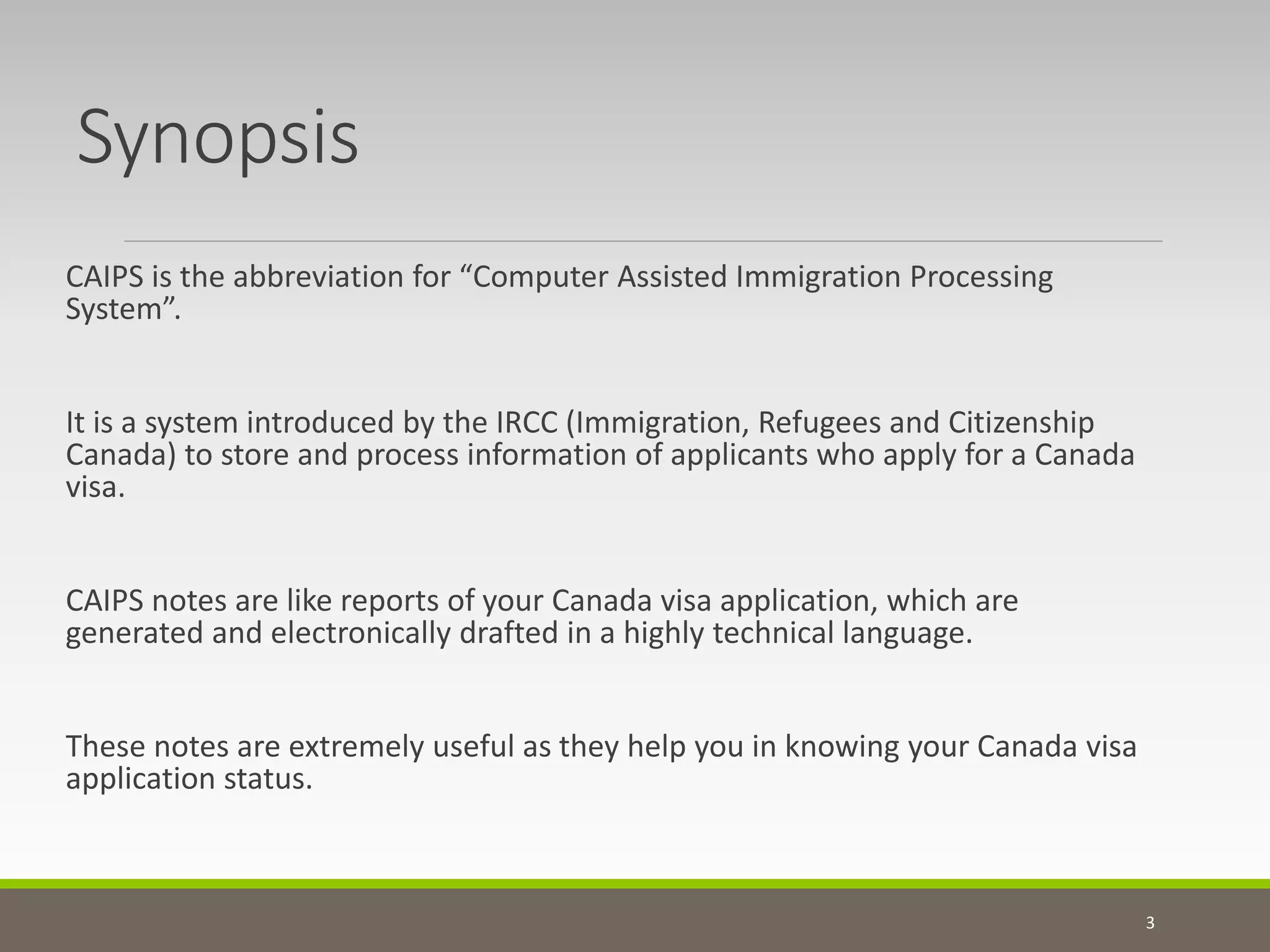 Synopsis

CAIPS is the abbreviation for “Computer Assisted Immigration Processing System”.

It is a system introduced by the IRCC (Immigration, Refugees and Citizenship Canada) to store and process information of applicants who apply for a Canada visa.

CAIPS notes are like reports of your Canada visa application, which are generated and electronically drafted in a highly technical language.

These notes are extremely useful as they help you in knowing your Canada visa application status.

3